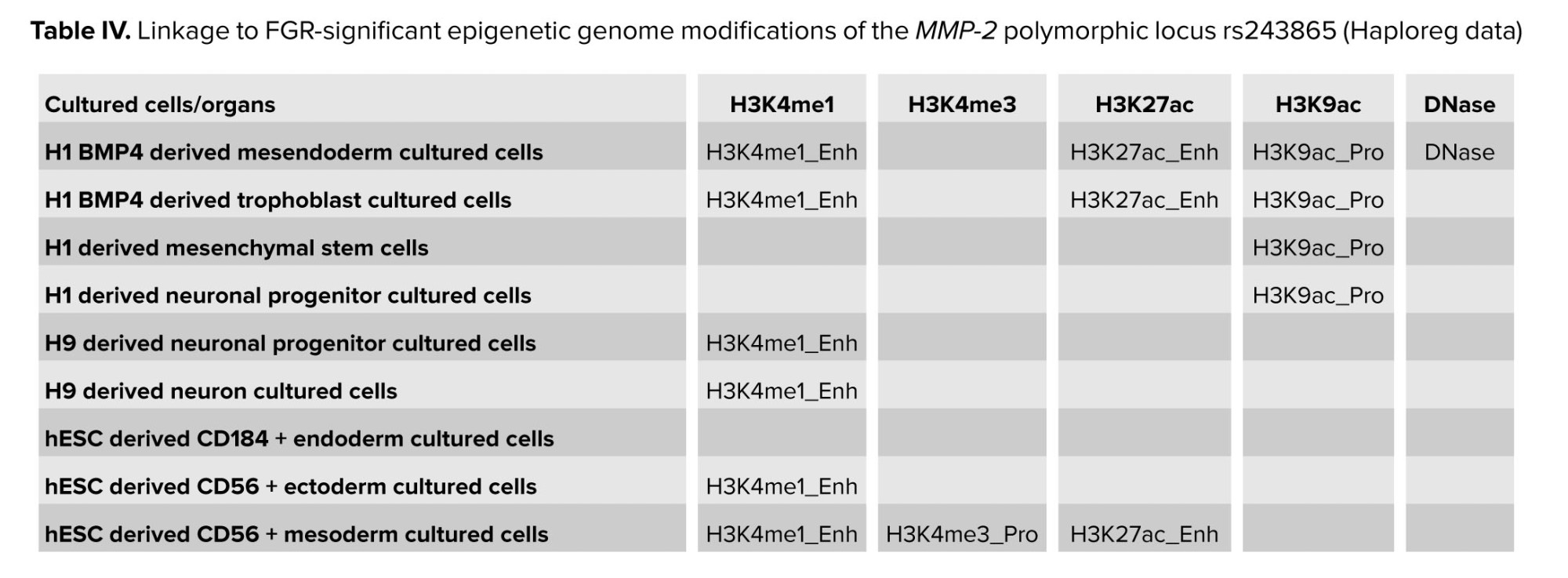 Table IV. Linkage to FGR-significant epigenetic genome modifications of the MMP-2 polymorphic locus rs243865 (Haploreg data)

| Cultured cells/organs | H3K4me1 | H3K4me3 | H3K27ac | H3K9ac | DNase |
|---|---|---|---|---|---|
| H1 BMP4 derived mesendoderm cultured cells | H3K4me1_Enh |  | H3K27ac_Enh | H3K9ac_Pro | DNase |
| H1 BMP4 derived trophoblast cultured cells | H3K4me1_Enh |  | H3K27ac_Enh | H3K9ac_Pro |  |
| H1 derived mesenchymal stem cells |  |  |  | H3K9ac_Pro |  |
| H1 derived neuronal progenitor cultured cells |  |  |  | H3K9ac_Pro |  |
| H9 derived neuronal progenitor cultured cells | H3K4me1_Enh |  |  |  |  |
| H9 derived neuron cultured cells | H3K4me1_Enh |  |  |  |  |
| hESC derived CD184 + endoderm cultured cells |  |  |  |  |  |
| hESC derived CD56 + ectoderm cultured cells | H3K4me1_Enh |  |  |  |  |
| hESC derived CD56 + mesoderm cultured cells | H3K4me1_Enh | H3K4me3_Pro | H3K27ac_Enh |  |  |